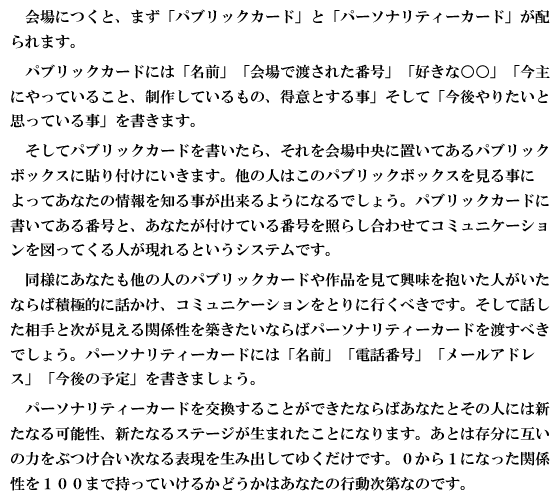 会場につくと、まず「パブリックカード」と「パーソナリティーカード」が配られます。

パブリックカードには「名前」「会場で渡された番号」「好きな○○」「今主にやっていること、制作しているもの、得意とする事」そして「今後やりたいと思っている事」を書きます。

そしてパブリックカードを書いたら、それを会場中央に置いてあるパブリックボックスに貼り付けにいきます。他の人はこのパブリックボックスを見る事によってあなたの情報を知る事が出来るようになるでしょう。パブリックカードに書いてある番号と、あなたが付けている番号を照らし合わせてコミュニケーションを図ってくる人が現れるというシステムです。

同様にあなたも他の人のパブリックカードや作品を見て興味を抱いた人がいたならば積極的に話かけ、コミュニケーションをとりに行くべきです。そして話した相手と次が見える関係性を築きたいならばパーソナリティーカードを渡すべきでしょう。パーソナリティーカードには「名前」「電話番号」「メールアドレス」「今後の予定」を書きましょう。

パーソナリティーカードを交換することができたならばあなたとその人には新たなる可能性、新たなるステージが生まれたことになります。あとは存分に互いの力をぶつけ合い次なる表現を生み出してゆくだけです。０から１になった関係性を１００まで持っていけるかどうかはあなたの行動次第なのです。